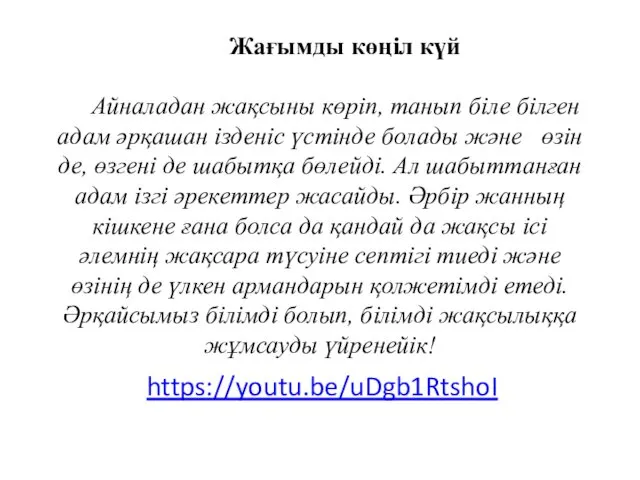 Жағымды көңіл күй

Айналадан жақсыны көріп, танып біле білген адам әрқашан ізденіс үстінде болады және өзін де, өзгені де шабытқа бөлейді. Ал шабыттанған адам ізгі әрекеттер жасайды. Әрбір жанның кішкене ғана болса да қандай да жақсы ісі әлемнің жақсара түсуіне септігі тиеді және өзінің де үлкен армандарын қолжетімді етеді. Әрқайсымыз білімді болып, білімді жақсылыққа жұмсауды үйренейік!

https://youtu.be/uDgb1RtshoI